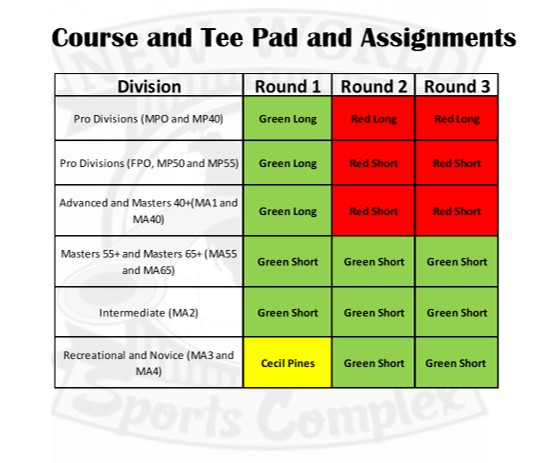 Course and Tee Pad and Assignments

| Division | Round 1 | Round 2 | Round 3 |
|---|---|---|---|
| Pro Divisions (MPO and MP40) | Green Long | Red Long | Red Long |
| Pro Divisions (FPO, MP50 and MP55) | Green Long | Red Short | Red Short |
| Advanced and Masters 40+(MA1 and MA40) | Green Long | Red Short | Red Short |
| Masters 55+ and Masters 65+ (MA55 and MA65) | Green Short | Green Short | Green Short |
| Intermediate (MA2) | Green Short | Green Short | Green Short |
| Recreational and Novice (MA3 and MA4) | Cecil Pines | Green Short | Green Short |

NEW WORLD
Sports Complex